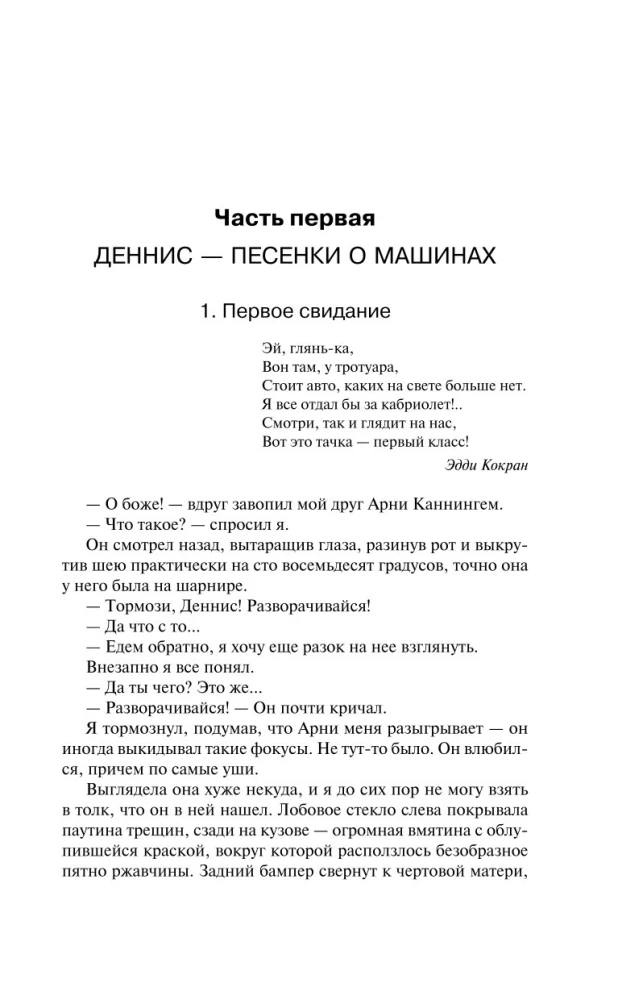 Часть первая

ДЕННИС — ПЕСЕНКИ О МАШИНАХ

1. Первое свидание

Эй, глянь-ка,
Вон там, у тротуара,
Стоит авто, каких на свете больше нет.
Я все отдал бы за кабриолет!..
Смотри, так и глядит на нас,
Вот это тачка — первый класс!

Эдди Кокран

— О боже! — вдруг завопил мой друг Арни Каннингем.

— Что такое? — спросил я.

Он смотрел назад, вытаращив глаза, разинув рот и выкрутив шею практически на сто восемьдесят градусов, точно она у него была на шарнире.

— Тормози, Деннис! Разворачивайся!

— Да что с то...

— Едем обратно, я хочу еще разок на нее взглянуть.

Внезапно я все понял.

— Да ты чего? Это же...

— Разворачивайся! — Он почти кричал.

Я тормознул, подумав, что Арни меня разыгрывает — он иногда выкидывал такие фокусы. Не тут-то было. Он влюбился, причем по самые уши.

Выглядела она хуже некуда, и я до сих пор не могу взять в толк, что он в ней нашел. Лобовое стекло слева покрывала паутина трещин, сзади на кузове — огромная вмятина с облупившейся краской, вокруг которой расползлось безобразное пятно ржавчины. Задний бампер свернут к чертовой матери,